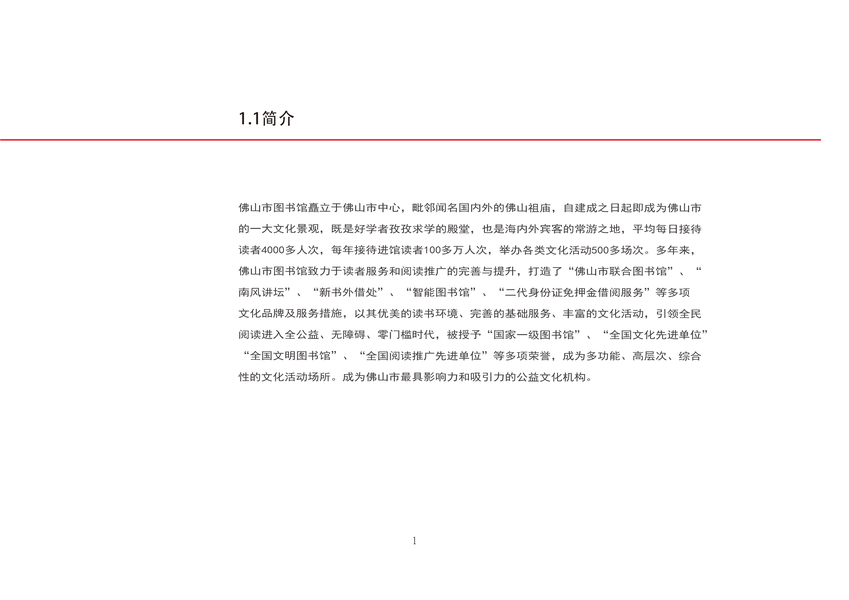 1.1简介

佛山市图书馆矗立于佛山市中心，毗邻闻名国内外的佛山祖庙，自建成之日起即成为佛山市的一大文化景观，既是好学者孜孜求学的殿堂，也是海内外宾客的常游之地，平均每日接待读者4000多人次，每年接待进馆读者100多万人次，举办各类文化活动500多场次。多年来，佛山市图书馆致力于读者服务和阅读推广的完善与提升，打造了“佛山市联合图书馆”、“南风讲坛”、“新书外借处”、“智能图书馆”、“二代身份证免押金借阅服务”等多项文化品牌及服务措施，以其优美的读书环境、完善的基础服务、丰富的文化活动，引领全民阅读进入全公益、无障碍、零门槛时代，被授予“国家一级图书馆”、“全国文化先进单位”“全国文明图书馆”、“全国阅读推广先进单位”等多项荣誉，成为多功能、高层次、综合性的文化活动场所。成为佛山市最具影响力和吸引力的公益文化机构。

1